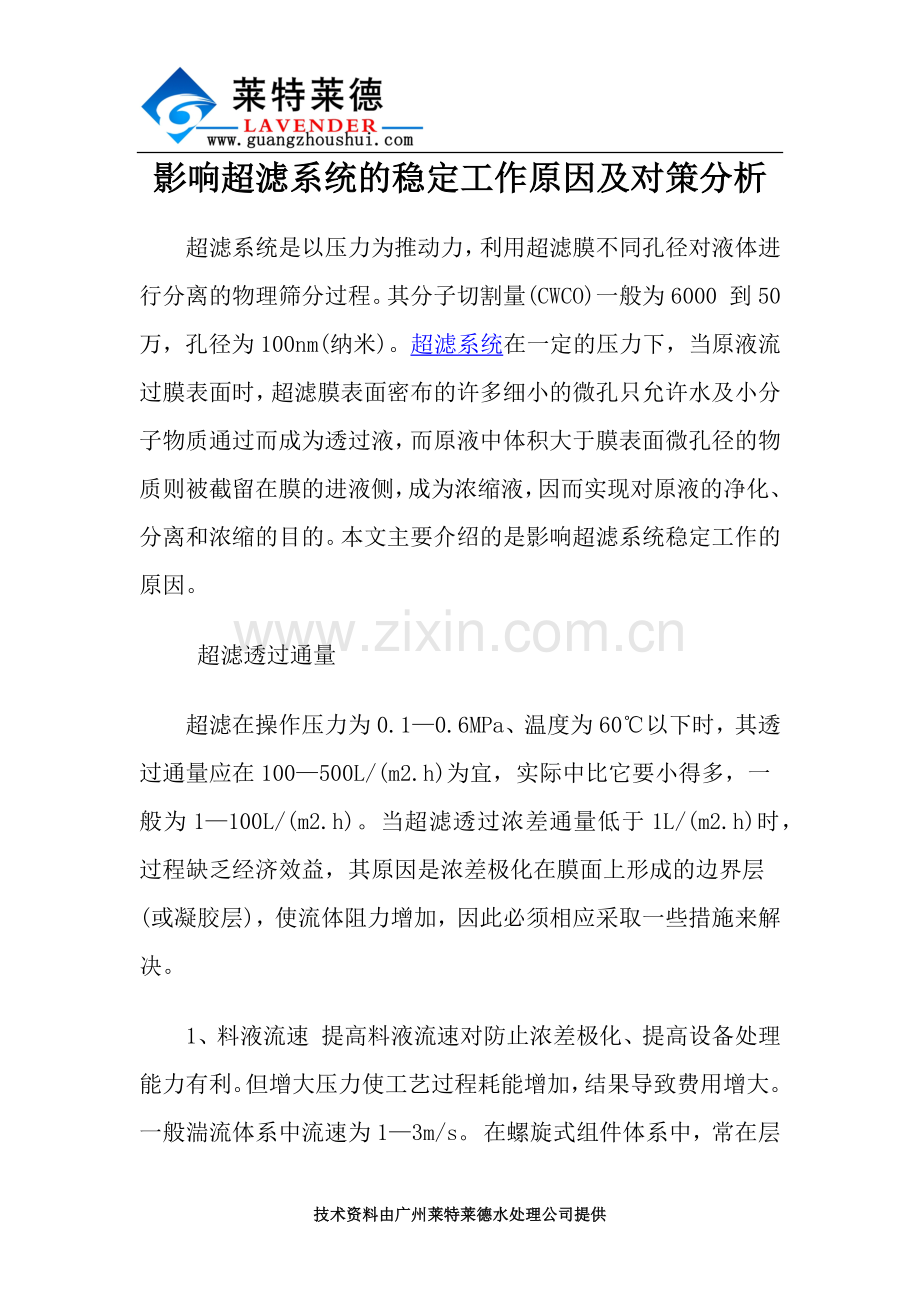 莱特莱德
LAVENDER
www.guangzhoushui.com

影响超滤系统的稳定工作原因及对策分析

超滤系统是以压力为推动力，利用超滤膜不同孔径对液体进行分离的物理筛分过程。其分子切割量(CWCO)一般为6000 到50万，孔径为100nm(纳米)。超滤系统在一定的压力下，当原液流过膜表面时，超滤膜表面密布的许多细小的微孔只允许水及小分子物质通过而成为透过液，而原液中体积大于膜表面微孔径的物质则被截留在膜的进液侧，成为浓缩液，因而实现对原液的净化、分离和浓缩的目的。本文主要介绍的是影响超滤系统稳定工作的原因。

www.zixin.com.cn

超滤透过通量

超滤在操作压力为0.1—0.6MPa、温度为60℃以下时，其透过通量应在100—500L/(m2.h)为宜，实际中比它要小得多，一般为1—100L/(m2.h)。当超滤透过浓差通量低于1L/(m2.h)时，过程缺乏经济效益，其原因是浓差极化在膜面上形成的边界层(或凝胶层)，使流体阻力增加，因此必须相应采取一些措施来解决。

1、料液流速 提高料液流速对防止浓差极化、提高设备处理能力有利。但增大压力使工艺过程耗能增加，结果导致费用增大。一般湍流体系中流速为1—3m/s。在螺旋式组件体系中，常在层

技术资料由广州莱特莱德水处理公司提供